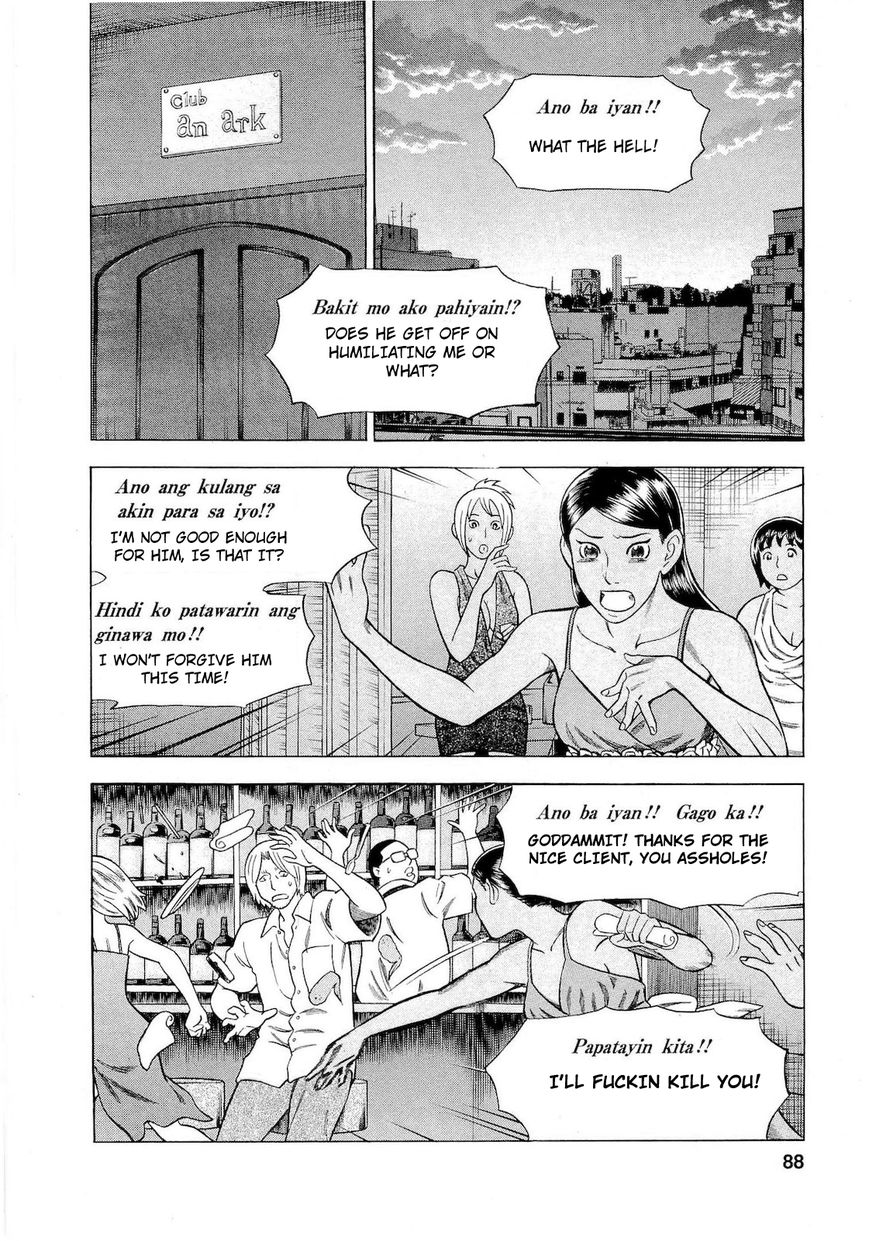 Club
an ark

Ano ba iyan!!
WHAT THE HELL!

Bakit mo ako pahiyain!?
DOES HE GET OFF ON HUMILIATING ME OR WHAT?

Ano ang kulang sa akin para sa iyo!?
I'M NOT GOOD ENOUGH FOR HIM, IS THAT IT?

Hindi ko patawarin ang ginawa mo!!
I WON'T FORGIVE HIM THIS TIME!

Ano ba iyan!! Gago ka!!
GODDAMMIT! THANKS FOR THE NICE CLIENT, YOU ASSHOLES!

Papatayin kita!!
I'LL FUCKIN KILL YOU!

88